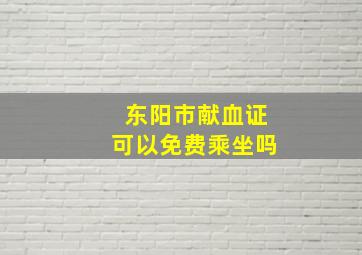 东阳市献血证
可以免费乘坐吗